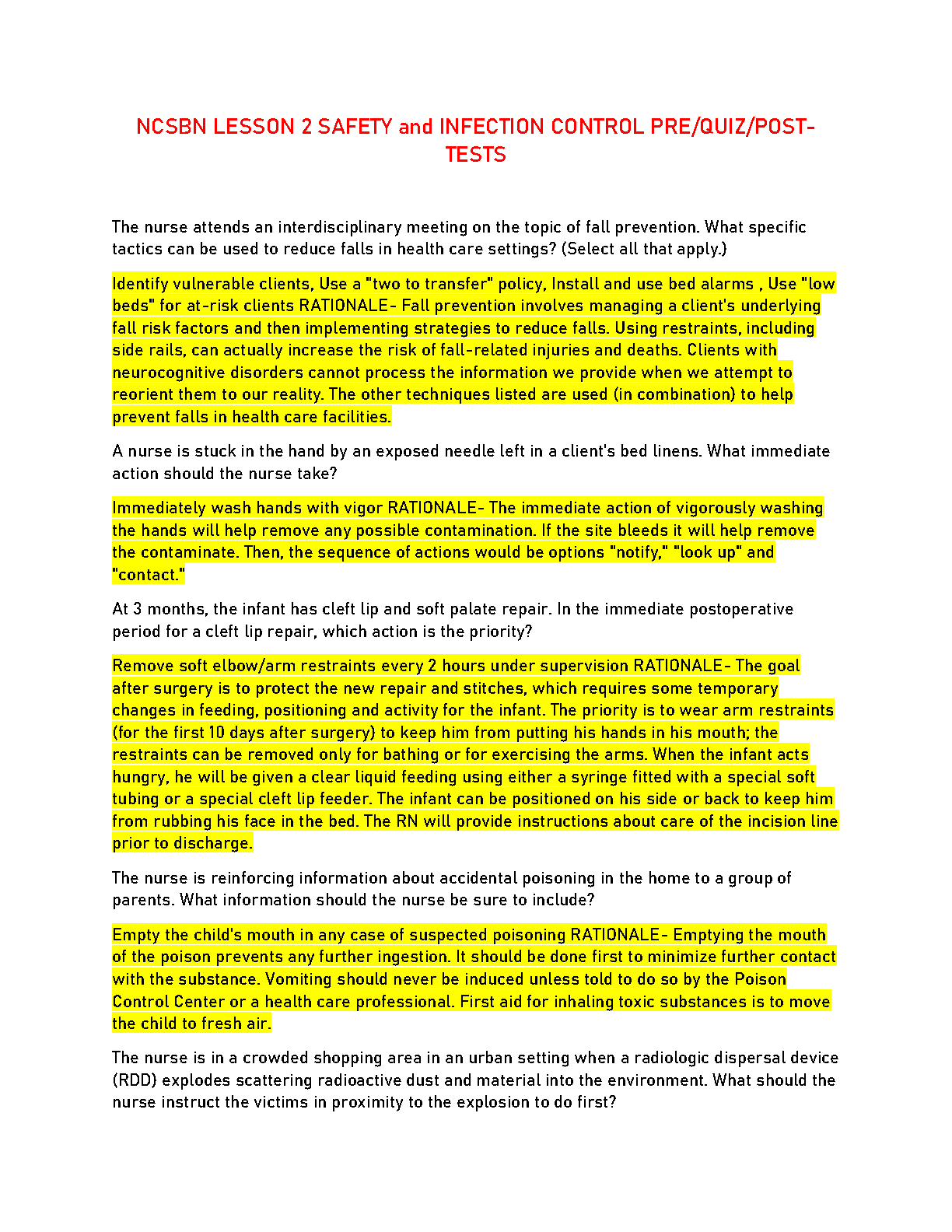 NCSBN LESSON 2 SAFETY and INFECTION CONTROL PRE/QUIZ/POST-TESTS

The nurse attends an interdisciplinary meeting on the topic of fall prevention. What specific tactics can be used to reduce falls in health care settings? (Select all that apply.)

Identify vulnerable clients, Use a "two to transfer" policy, Install and use bed alarms , Use "low beds" for at-risk clients RATIONALE- Fall prevention involves managing a client's underlying fall risk factors and then implementing strategies to reduce falls. Using restraints, including side rails, can actually increase the risk of fall-related injuries and deaths. Clients with neurocognitive disorders cannot process the information we provide when we attempt to reorient them to our reality. The other techniques listed are used (in combination) to help prevent falls in health care facilities.

A nurse is stuck in the hand by an exposed needle left in a client's bed linens. What immediate action should the nurse take?

Immediately wash hands with vigor RATIONALE- The immediate action of vigorously washing the hands will help remove any possible contamination. If the site bleeds it will help remove the contaminate. Then, the sequence of actions would be options "notify," "look up" and "contact."

At 3 months, the infant has cleft lip and soft palate repair. In the immediate postoperative period for a cleft lip repair, which action is the priority?

Remove soft elbow/arm restraints every 2 hours under supervision RATIONALE- The goal after surgery is to protect the new repair and stitches, which requires some temporary changes in feeding, positioning and activity for the infant. The priority is to wear arm restraints (for the first 10 days after surgery) to keep him from putting his hands in his mouth; the restraints can be removed only for bathing or for exercising the arms. When the infant acts hungry, he will be given a clear liquid feeding using either a syringe fitted with a special soft tubing or a special cleft lip feeder. The infant can be positioned on his side or back to keep him from rubbing his face in the bed. The RN will provide instructions about care of the incision line prior to discharge.

The nurse is reinforcing information about accidental poisoning in the home to a group of parents. What information should the nurse be sure to include?

Empty the child's mouth in any case of suspected poisoning RATIONALE- Emptying the mouth of the poison prevents any further ingestion. It should be done first to minimize further contact with the substance. Vomiting should never be induced unless told to do so by the Poison Control Center or a health care professional. First aid for inhaling toxic substances is to move the child to fresh air.

The nurse is in a crowded shopping area in an urban setting when a radiologic dispersal device (RDD) explodes scattering radioactive dust and material into the environment. What should the nurse instruct the victims in proximity to the explosion to do first?